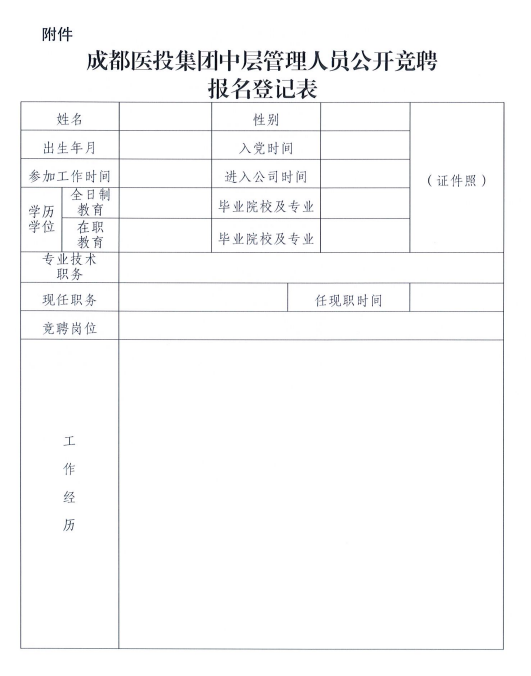 附件

成都医投集团中层管理人员公开竞聘
报名登记表

| 姓名 | | | 性别 | | （证件照） |
|---|---|---|---|---|---|
| 出生年月 | | | 入党时间 | | |
| 参加工作时间 | | | 进入公司时间 | | |
| 学历学位 | 全日制教育 | | 毕业院校及专业 | | |
| | 在职教育 | | 毕业院校及专业 | | |
| 专业技术职务 | | | | | |
| 现任职务 | | | 任现职时间 | | |
| 竞聘岗位 | | | | | |
| 工作经历 | | | | | |